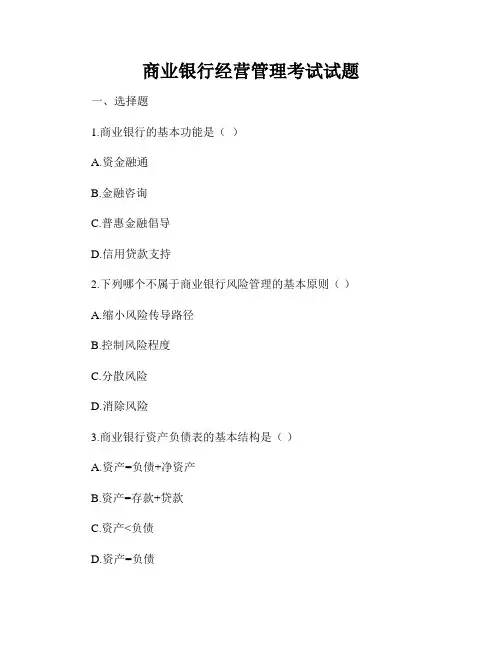 商业银行经营管理考试试题

一、选择题

1.商业银行的基本功能是（ ）

A.资金融通

B.金融咨询

C.普惠金融倡导

D.信用贷款支持

2.下列哪个不属于商业银行风险管理的基本原则（ ）

A.缩小风险传导路径

B.控制风险程度

C.分散风险

D.消除风险

3.商业银行资产负债表的基本结构是（ ）

A.资产=负债+净资产

B.资产=存款+贷款

C.资产<负债

D.资产=负债